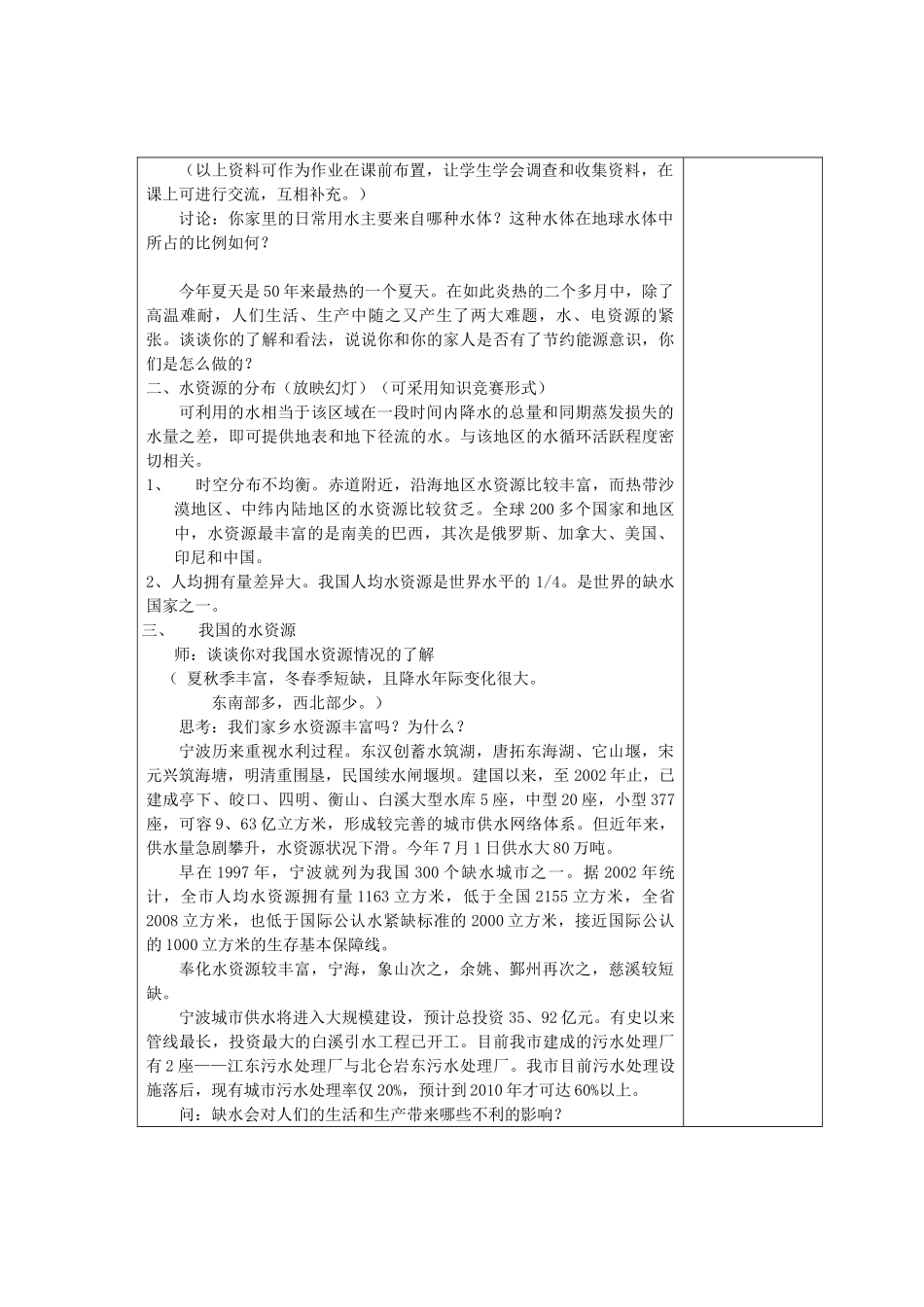 （以上资料可作为作业在课前布置，让学生学会调查和收集资料，在课上可进行交流，互相补充。）

讨论：你家里的日常用水主要来自哪种水体？这种水体在地球水体中所占的比例如何？

今年夏天是50年来最热的一个夏天。在如此炎热的二个多月中，除了高温难耐，人们生活、生产中随之又产生了两大难题，水、电资源的紧张。谈谈你的了解和看法，说说你和你的家人是否有了节约能源意识，你们是怎么做的？

二、水资源的分布（放映幻灯）（可采用知识竞赛形式）

可利用的水相当于该区域在一段时间内降水的总量和同期蒸发损失的水量之差，即可提供地表和地下径流的水。与该地区的水循环活跃程度密切相关。

1、 时空分布不均衡。赤道附近，沿海地区水资源比较丰富，而热带沙漠地区、中纬内陆地区的水资源比较贫乏。全球200多个国家和地区中，水资源最丰富的是南美的巴西，其次是俄罗斯、加拿大、美国、印尼和中国。

2、人均拥有量差异大。我国人均水资源是世界水平的1/4。是世界的缺水国家之一。

三、 我国的水资源

师：谈谈你对我国水资源情况的了解

（ 夏秋季丰富，冬春季短缺，且降水年际变化很大。

东南部多，西北部少。）

思考：我们家乡水资源丰富吗？为什么？

宁波历来重视水利过程。东汉创蓄水筑湖，唐拓东海湖、它山堰，宋元兴筑海塘，明清重围垦，民国续水闸堰坝。建国以来，至2002年止，已建成亭下、皎口、四明、衡山、白溪大型水库5座，中型20座，小型377座，可容9、63亿立方米，形成较完善的城市供水网络体系。但近年来，供水量急剧攀升，水资源状况下滑。今年7月1日供水大80万吨。

早在1997年，宁波就列为我国300个缺水城市之一。据2002年统计，全市人均水资源拥有量1163立方米，低于全国2155立方米，全省2008立方米，也低于国际公认水紧缺标准的2000立方米，接近国际公认的1000立方米的生存基本保障线。

奉化水资源较丰富，宁海，象山次之，余姚、鄞州再次之，慈溪较短缺。

宁波城市供水将进入大规模建设，预计总投资35、92亿元。有史以来管线最长，投资最大的白溪引水工程已开工。目前我市建成的污水处理厂有2座——江东污水处理厂与北仑岩东污水处理厂。我市目前污水处理设施落后，现有城市污水处理率仅20%，预计到2010年才可达60%以上。

问：缺水会对人们的生活和生产带来哪些不利的影响？